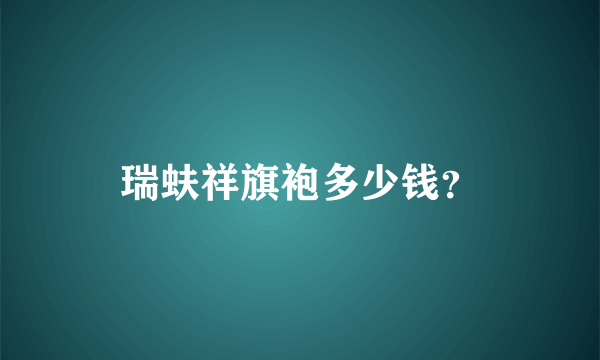 瑞蚨祥旗袍多少钱？